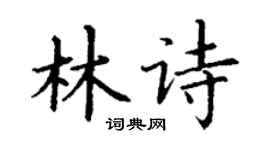 林诗
词典网